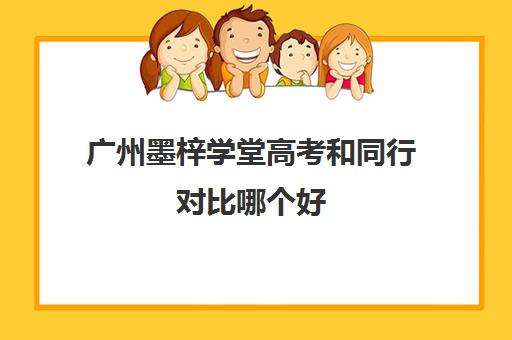 广州墨梓学堂高考和同行对比哪个好